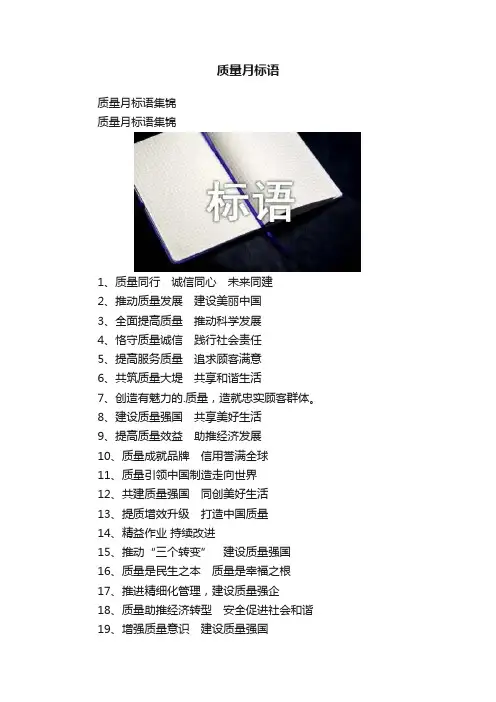 质量月标语

质量月标语集锦

质量月标语集锦

标语

1、质量同行 诚信同心 未来同建

2、推动质量发展 建设美丽中国

3、全面提高质量 推动科学发展

4、恪守质量诚信 践行社会责任

5、提高服务质量 追求顾客满意

6、共筑质量大堤 共享和谐生活

7、创造有魅力的.质量，造就忠实顾客群体。

8、建设质量强国 共享美好生活

9、提高质量效益 助推经济发展

10、质量成就品牌 信用誉满全球

11、质量引领中国制造走向世界

12、共建质量强国 同创美好生活

13、提质增效升级 打造中国质量

14、精益作业 持续改进

15、推动“三个转变” 建设质量强国

16、质量是民生之本 质量是幸福之根

17、推进精细化管理，建设质量强企

18、质量助推经济转型 安全促进社会和谐

19、增强质量意识 建设质量强国